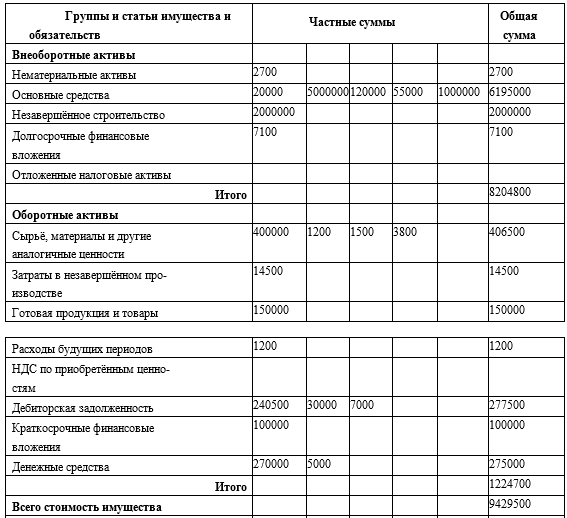 | Группы и статьи имущества и обязательств | Частные суммы | | | | | Общая сумма |
|---|---|---|---|---|---|---|
| **Внеоборотные активы** | | | | | | |
| Нематериальные активы | 2700 | | | | | 2700 |
| Основные средства | 20000 | 5000000 | 120000 | 55000 | 1000000 | 6195000 |
| Незавершённое строительство | 2000000 | | | | | 2000000 |
| Долгосрочные финансовые вложения | 7100 | | | | | 7100 |
| Отложенные налоговые активы | | | | | | |
| **Итого** | | | | | | 8204800 |
| **Оборотные активы** | | | | | | |
| Сырьё, материалы и другие аналогичные ценности | 400000 | 1200 | 1500 | 3800 | | 406500 |
| Затраты в незавершённом производстве | 14500 | | | | | 14500 |
| Готовая продукция и товары | 150000 | | | | | 150000 |

| | | | | | | |
|---|---|---|---|---|---|---|
| Расходы будущих периодов | 1200 | | | | | 1200 |
| НДС по приобретённым ценностям | | | | | | |
| Дебиторская задолженность | 240500 | 30000 | 7000 | | | 277500 |
| Краткосрочные финансовые вложения | 100000 | | | | | 100000 |
| Денежные средства | 270000 | 5000 | | | | 275000 |
| **Итого** | | | | | | 1224700 |
| **Всего стоимость имущества** | | | | | | 9429500 |